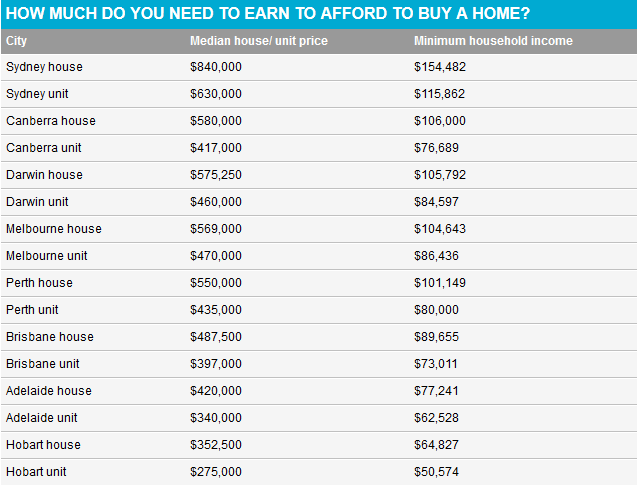 HOW MUCH DO YOU NEED TO EARN TO AFFORD TO BUY A HOME?

| City | Median house/ unit price | Minimum household income |
|---|---|---|
| Sydney house | \$840,000 | \$154,482 |
| Sydney unit | \$630,000 | \$115,862 |
| Canberra house | \$580,000 | \$106,000 |
| Canberra unit | \$417,000 | \$76,689 |
| Darwin house | \$575,250 | \$105,792 |
| Darwin unit | \$460,000 | \$84,597 |
| Melbourne house | \$569,000 | \$104,643 |
| Melbourne unit | \$470,000 | \$86,436 |
| Perth house | \$550,000 | \$101,149 |
| Perth unit | \$435,000 | \$80,000 |
| Brisbane house | \$487,500 | \$89,655 |
| Brisbane unit | \$397,000 | \$73,011 |
| Adelaide house | \$420,000 | \$77,241 |
| Adelaide unit | \$340,000 | \$62,528 |
| Hobart house | \$352,500 | \$64,827 |
| Hobart unit | \$275,000 | \$50,574 |